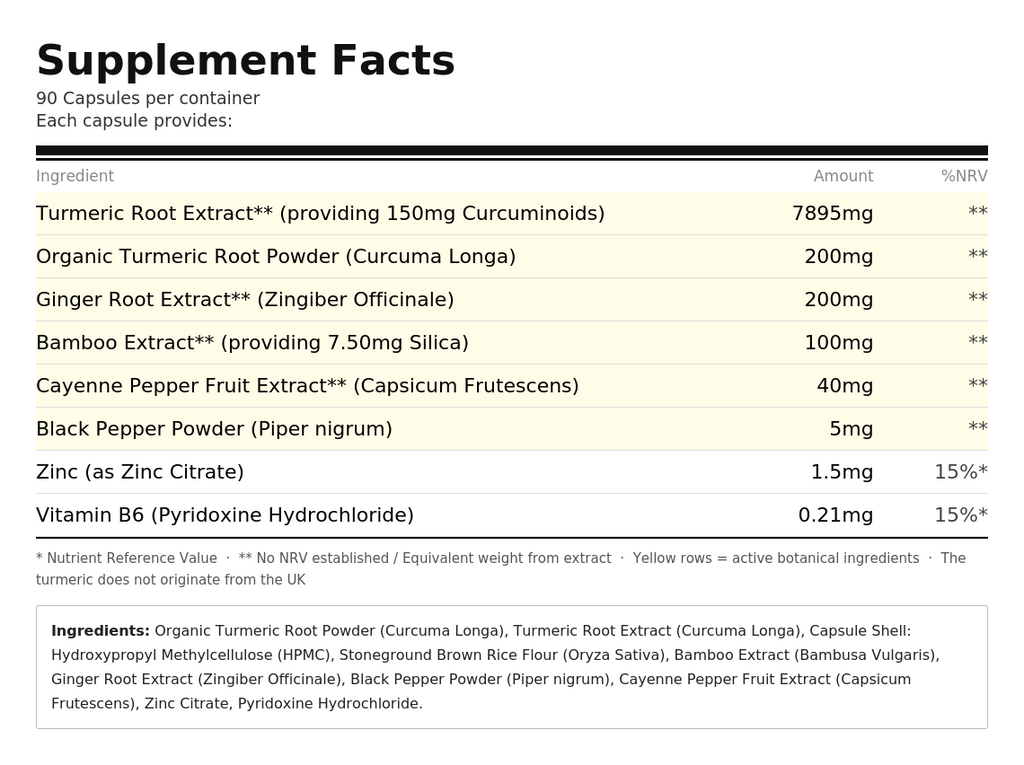 Supplement Facts
90 Capsules per container
Each capsule provides:

| Ingredient | Amount | %NRV |
|---|---|---|
| Turmeric Root Extract** (providing 150mg Curcuminoids) | 7895mg | ** |
| Organic Turmeric Root Powder (Curcuma Longa) | 200mg | ** |
| Ginger Root Extract** (Zingiber Officinale) | 200mg | ** |
| Bamboo Extract** (providing 7.50mg Silica) | 100mg | ** |
| Cayenne Pepper Fruit Extract** (Capsicum Frutescens) | 40mg | ** |
| Black Pepper Powder (Piper nigrum) | 5mg | ** |
| Zinc (as Zinc Citrate) | 1.5mg | 15%* |
| Vitamin B6 (Pyridoxine Hydrochloride) | 0.21mg | 15%* |

* Nutrient Reference Value · ** No NRV established / Equivalent weight from extract · Yellow rows = active botanical ingredients · The turmeric does not originate from the UK

Ingredients: Organic Turmeric Root Powder (Curcuma Longa), Turmeric Root Extract (Curcuma Longa), Capsule Shell: Hydroxypropyl Methylcellulose (HPMC), Stoneground Brown Rice Flour (Oryza Sativa), Bamboo Extract (Bambusa Vulgaris), Ginger Root Extract (Zingiber Officinale), Black Pepper Powder (Piper nigrum), Cayenne Pepper Fruit Extract (Capsicum Frutescens), Zinc Citrate, Pyridoxine Hydrochloride.